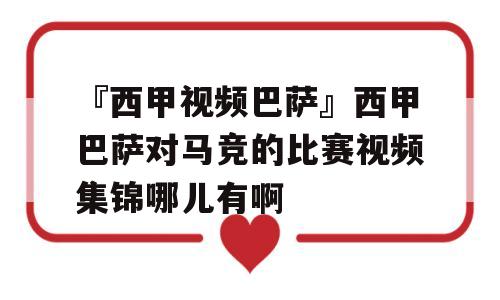 『西甲视频巴萨』西甲巴萨对马竞的比赛视频集锦哪儿有啊